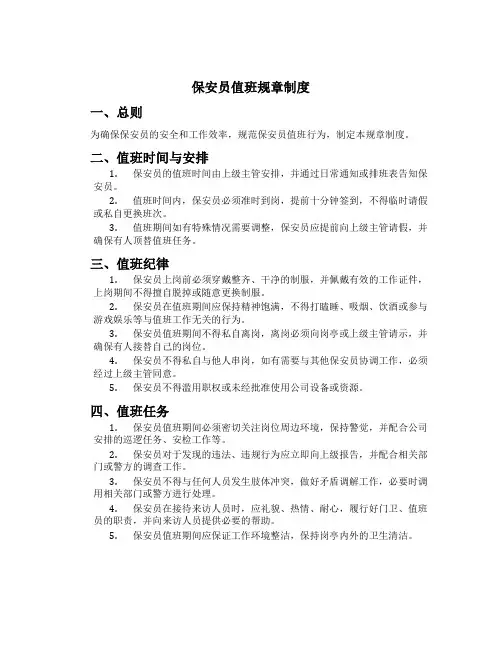 保安员值班规章制度

一、总则

为确保保安员的安全和工作效率，规范保安员值班行为，制定本规章制度。

二、值班时间与安排

1. 保安员的值班时间由上级主管安排，并通过日常通知或排班表告知保安员。

2. 值班时间内，保安员必须准时到岗，提前十分钟签到，不得临时请假或私自更换班次。

3. 值班期间如有特殊情况需要调整，保安员应提前向上级主管请假，并确保有人顶替值班任务。

三、值班纪律

1. 保安员上岗前必须穿戴整齐、干净的制服，并佩戴有效的工作证件，上岗期间不得擅自脱掉或随意更换制服。

2. 保安员在值班期间应保持精神饱满，不得打瞌睡、吸烟、饮酒或参与游戏娱乐等与值班工作无关的行为。

3. 保安员值班期间不得私自离岗，离岗必须向岗亭或上级主管请示，并确保有人接替自己的岗位。

4. 保安员不得私自与他人串岗，如有需要与其他保安员协调工作，必须经过上级主管同意。

5. 保安员不得滥用职权或未经批准使用公司设备或资源。

四、值班任务

1. 保安员值班期间必须密切关注岗位周边环境，保持警觉，并配合公司安排的巡逻任务、安检工作等。

2. 保安员对于发现的违法、违规行为应立即向上级报告，并配合相关部门或警方的调查工作。

3. 保安员不得与任何人员发生肢体冲突，做好矛盾调解工作，必要时调用相关部门或警方进行处理。

4. 保安员在接待来访人员时，应礼貌、热情、耐心，履行好门卫、值班员的职责，并向来访人员提供必要的帮助。

5. 保安员值班期间应保证工作环境整洁，保持岗亭内外的卫生清洁。